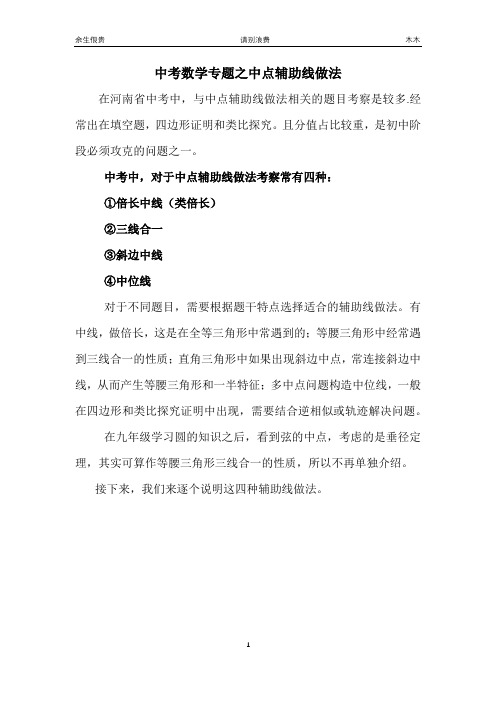 余生很贵　　请别浪费　　木木

中考数学专题之中点辅助线做法

在河南省中考中，与中点辅助线做法相关的题目考察是较多.经常出在填空题，四边形证明和类比探究。且分值占比较重，是初中阶段必须攻克的问题之一。

中考中，对于中点辅助线做法考察常有四种：

①倍长中线（类倍长）

②三线合一

③斜边中线

④中位线

对于不同题目，需要根据题干特点选择适合的辅助线做法。有中线，做倍长，这是在全等三角形中常遇到的；等腰三角形中经常遇到三线合一的性质；直角三角形中如果出现斜边中点，常连接斜边中线，从而产生等腰三角形和一半特征；多中点问题构造中位线，一般在四边形和类比探究证明中出现，需要结合逆相似或轨迹解决问题。

在九年级学习圆的知识之后，看到弦的中点，考虑的是垂径定理，其实可算作等腰三角形三线合一的性质，所以不再单独介绍。

接下来，我们来逐个说明这四种辅助线做法。

1